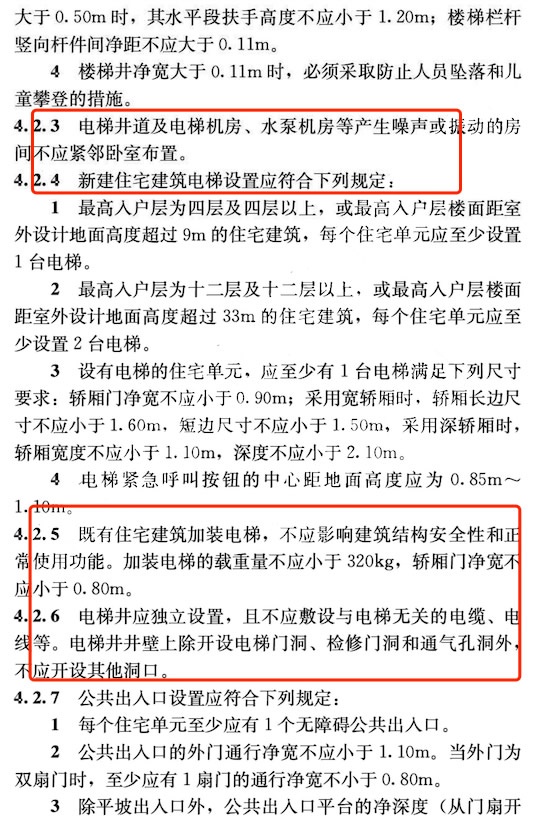 大于 0.50m 时，其水平段扶手高度不应小于 1.20m；楼梯栏杆竖向杆件间净距不应大于 0.11m。

4 楼梯井净宽大于 0.11m 时，必须采取防止人员坠落和儿童攀登的措施。

4.2.3 电梯井道及电梯机房、水泵机房等产生噪声或振动的房间不应紧邻卧室布置。

4.2.4 新建住宅建筑电梯设置应符合下列规定：

1 最高入户层为四层及四层以上，或最高入户层楼面距室外设计地面高度超过 9m 的住宅建筑，每个住宅单元应至少设置 1 台电梯。

2 最高入户层为十二层及十二层以上，或最高入户层楼面距室外设计地面高度超过 33m 的住宅建筑，每个住宅单元应至少设置 2 台电梯。

3 设有电梯的住宅单元，应至少有 1 台电梯满足下列尺寸要求：轿厢门净宽不应小于 0.90m；采用宽轿厢时，轿厢长边尺寸不应小于 1.60m，短边尺寸不应小于 1.50m，采用深轿厢时，轿厢宽度不应小于 1.10m，深度不应小于 2.10m。

4 电梯紧急呼叫按钮的中心距地面高度应为 0.85m～1.10m。

4.2.5 既有住宅建筑加装电梯，不应影响建筑结构安全性和正常使用功能。加装电梯的载重量不应小于 320kg，轿厢门净宽不应小于 0.80m。

4.2.6 电梯井应独立设置，且不应敷设与电梯无关的电缆、电线等。电梯井井壁上除开设电梯门洞、检修门洞和通气孔洞外，不应开设其他洞口。

4.2.7 公共出入口设置应符合下列规定：

1 每个住宅单元至少应有 1 个无障碍公共出入口。

2 公共出入口的外门通行净宽不应小于 1.10m。当外门为双扇门时，至少应有 1 扇门的通行净宽不小于 0.80m。

3 除平坡出入口外，公共出入口平台的净深度（从门扇开